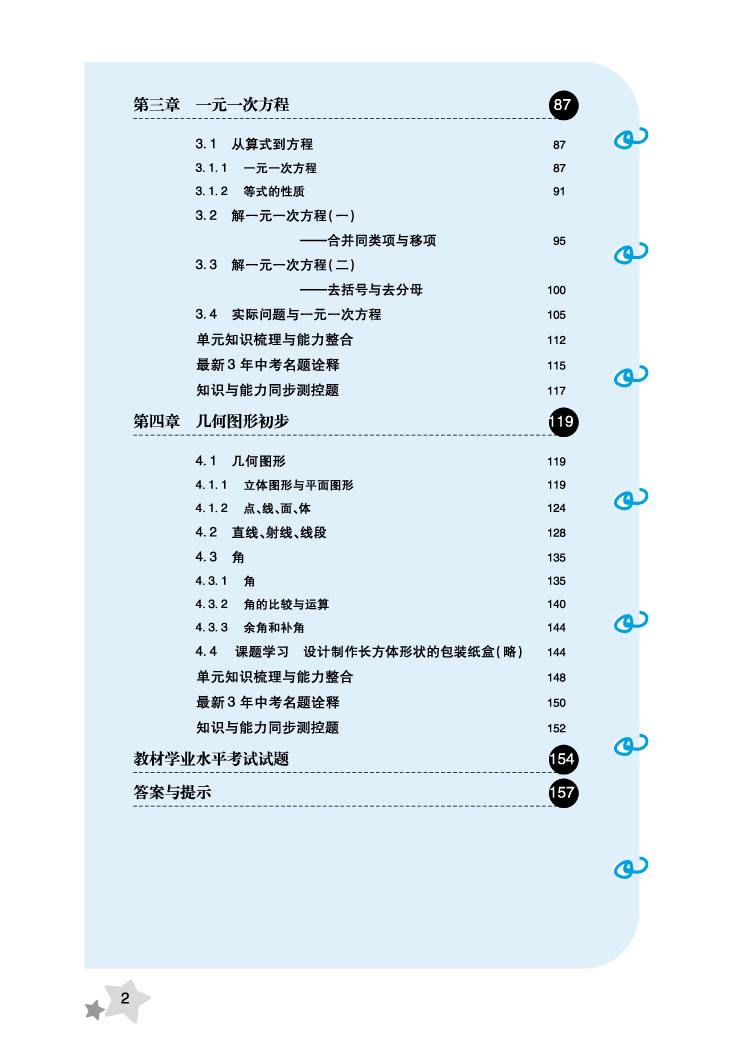 第三章　一元一次方程 87

3.1　从算式到方程 87
3.1.1　一元一次方程 87
3.1.2　等式的性质 91
3.2　解一元一次方程(一)
——合并同类项与移项 95
3.3　解一元一次方程(二)
——去括号与去分母 100
3.4　实际问题与一元一次方程 105
单元知识梳理与能力整合 112
最新3年中考名题诠释 115
知识与能力同步测控题 117

第四章　几何图形初步 119

4.1　几何图形 119
4.1.1　立体图形与平面图形 119
4.1.2　点、线、面、体 124
4.2　直线、射线、线段 128
4.3　角 135
4.3.1　角 135
4.3.2　角的比较与运算 140
4.3.3　余角和补角 144
4.4　课题学习　设计制作长方体形状的包装纸盒(略) 144
单元知识梳理与能力整合 148
最新3年中考名题诠释 150
知识与能力同步测控题 152

教材学业水平考试试题 154

答案与提示 157

2